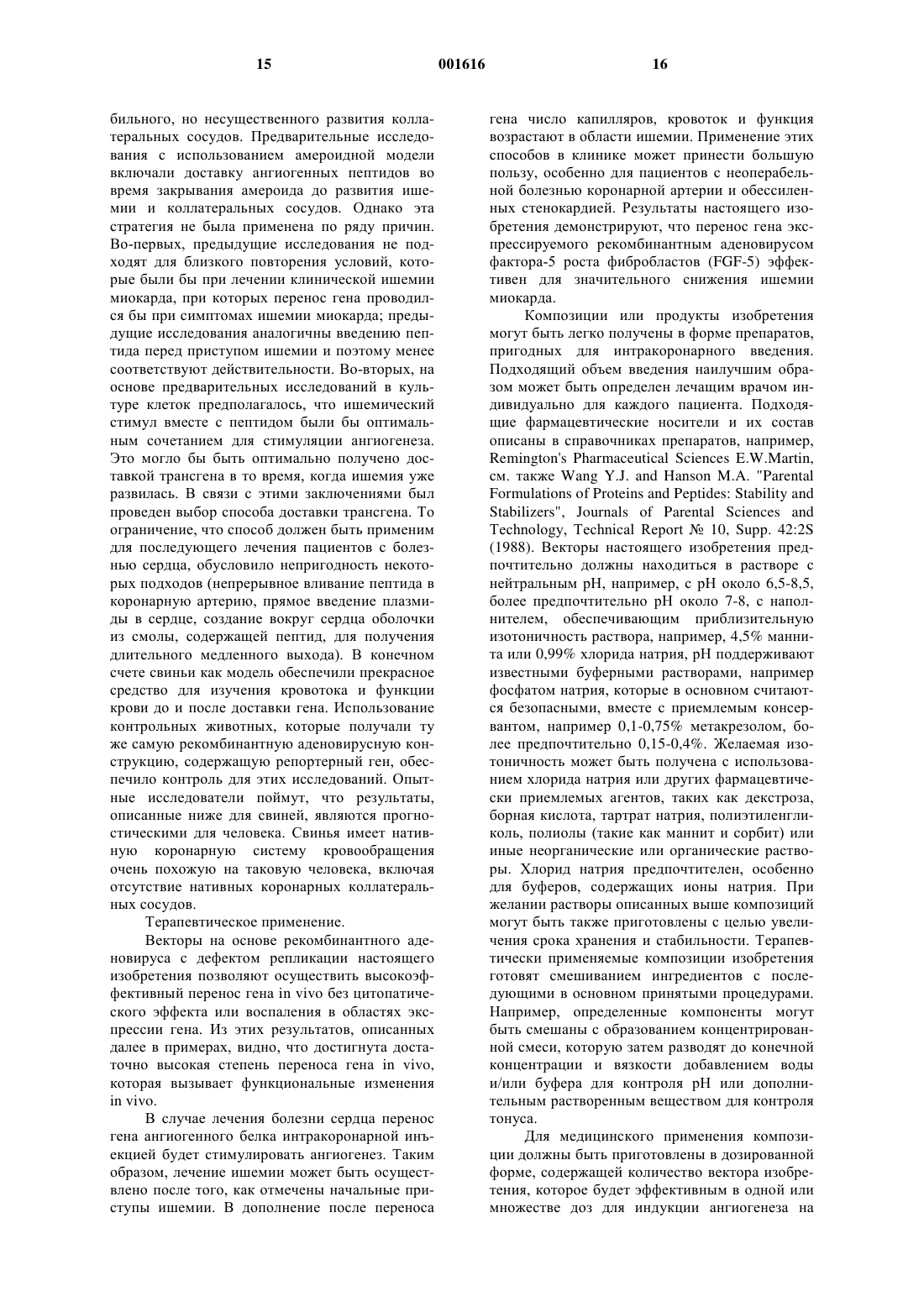 15 001616 16

бильного, но несущественного развития коллатеральных сосудов. Предварительные исследования с использованием амероидной модели включали доставку ангиогенных пептидов во время закрывания амероида до развития ишемии и коллатеральных сосудов. Однако эта стратегия не была применена по ряду причин. Во-первых, предыдущие исследования не подходят для близкого повторения условий, которые были бы при лечении клинической ишемии миокарда, при которых перенос гена проводился бы при симптомах ишемии миокарда; предыдущие исследования аналогичны введению пептида перед приступом ишемии и поэтому менее соответствуют действительности. Во-вторых, на основе предварительных исследований в культуре клеток предполагалось, что ишемический стимул вместе с пептидом были бы оптимальным сочетанием для стимуляции ангиогенеза. Это могло бы быть оптимально получено доставкой трансгена в то время, когда ишемия уже развилась. В связи с этими заключениями был проведен выбор способа доставки трансгена. То ограничение, что способ должен быть применим для последующего лечения пациентов с болезнью сердца, обусловило непригодность некоторых подходов (непрерывное вливание пептида в коронарную артерию, прямое введение плазмиды в сердце, создание вокруг сердца оболочки из смолы, содержащей пептид, для получения длительного медленного выхода). В конечном счете свиньи как модель обеспечили прекрасное средство для изучения кровотока и функции крови до и после доставки гена. Использование контрольных животных, которые получали ту же самую рекомбинантную аденовирусную конструкцию, содержащую репортерный ген, обеспечило контроль для этих исследований. Опытные исследователи поймут, что результаты, описанные ниже для свиней, являются прогностическими для человека. Свинья имеет нативную коронарную систему кровообращения очень похожую на таковую человека, включая отсутствие нативных коронарных коллатеральных сосудов.

Терапевтическое применение.

Векторы на основе рекомбинантного аденовируса с дефектом репликации настоящего изобретения позволяют осуществить высокоэффективный перенос гена in vivo без цитопатического эффекта или воспаления в областях экспрессии гена. Из этих результатов, описанных далее в примерах, видно, что достигнута достаточно высокая степень переноса гена in vivo, которая вызывает функциональные изменения in vivo.

В случае лечения болезни сердца перенос гена ангиогенного белка интракоронарной инъекцией будет стимулировать ангиогенез. Таким образом, лечение ишемии может быть осуществлено после того, как отмечены начальные приступы ишемии. В дополнение после переноса гена число капилляров, кровоток и функция возрастают в области ишемии. Применение этих способов в клинике может принести большую пользу, особенно для пациентов с неоперабельной болезнью коронарной артерии и обессиленных стенокардией. Результаты настоящего изобретения демонстрируют, что перенос гена экспрессируемого рекомбинантным аденовирусом фактора-5 роста фибробластов (FGF-5) эффективен для значительного снижения ишемии миокарда.

Композиции или продукты изобретения могут быть легко получены в форме препаратов, пригодных для интракоронарного введения. Подходящий объем введения наилучшим образом может быть определен лечащим врачом индивидуально для каждого пациента. Подходящие фармацевтические носители и их состав описаны в справочниках препаратов, например, Remington's Pharmaceutical Sciences E.W.Martin, см. также Wang Y.J. and Hanson M.A. "Parental Formulations of Proteins and Peptides: Stability and Stabilizers", Journals of Parental Sciences and Technology, Technical Report № 10, Supp. 42:2S (1988). Векторы настоящего изобретения предпочтительно должны находиться в растворе с нейтральным pH, например, с pH около 6,5-8,5, более предпочтительно pH около 7-8, с наполнителем, обеспечивающим приблизительную изотоничность раствора, например, 4,5% маннита или 0,99% хлорида натрия, pH поддерживают известными буферными растворами, например фосфатом натрия, которые в основном считаются безопасными, вместе с приемлемым консервантом, например 0,1-0,75% метакрезолом, более предпочтительно 0,15-0,4%. Желаемая изотоничность может быть получена с использованием хлорида натрия или других фармацевтически приемлемых агентов, таких как декстроза, борная кислота, тартрат натрия, полиэтиленгликоль, полиолы (такие как маннит и сорбит) или иные неорганические или органические растворы. Хлорид натрия предпочтителен, особенно для буферов, содержащих ионы натрия. При желании растворы описанных выше композиций могут быть также приготовлены с целью увеличения срока хранения и стабильности. Терапевтически применяемые композиции изобретения готовят смешиванием ингредиентов с последующими в основном принятыми процедурами. Например, определенные компоненты могут быть смешаны с образованием концентрированной смеси, которую затем разводят до конечной концентрации и вязкости добавлением воды и/или буфера для контроля pH или дополнительным растворенным веществом для контроля тонуса.

Для медицинского применения композиции должны быть приготовлены в дозированной форме, содержащей количество вектора изобретения, которое будет эффективным в одной или множестве доз для индукции ангиогенеза на